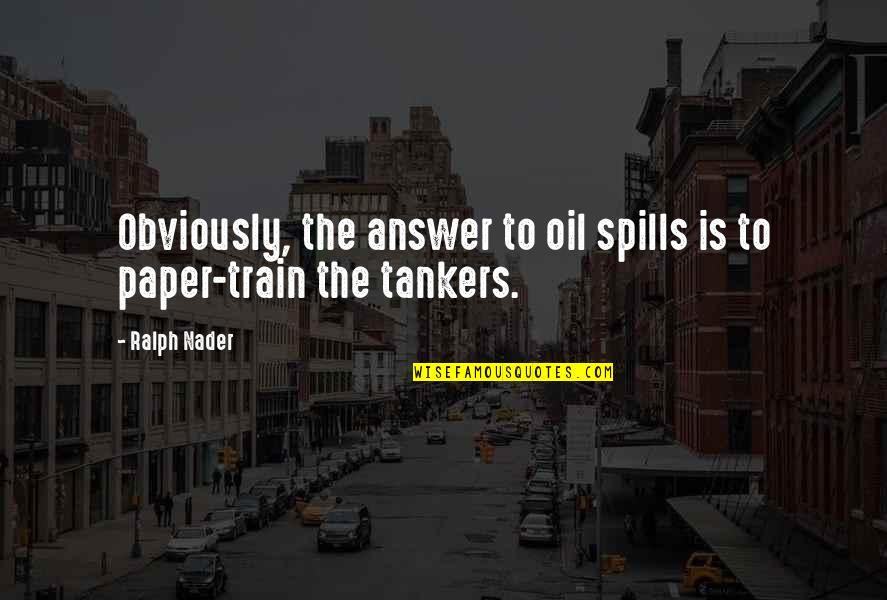 Obviously, the answer to oil spills is to paper-train the tankers.

- Ralph Nader

WISEFAMOUSQUOTES.COM